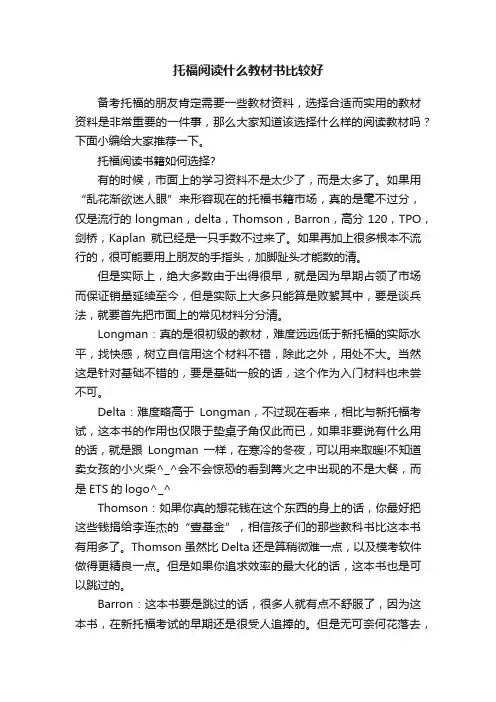 托福阅读什么教材书比较好

备考托福的朋友肯定需要一些教材资料，选择合适而实用的教材资料是非常重要的一件事，那么大家知道该选择什么样的阅读教材吗？下面小编给大家推荐一下。

托福阅读书籍如何选择?

有的时候，市面上的学习资料不是太少了，而是太多了。如果用“乱花渐欲迷人眼”来形容现在的托福书籍市场，真的是毫不过分，仅是流行的 longman，delta，Thomson，Barron，高分 120，TPO，剑桥，Kaplan 就已经是一只手数不过来了。如果再加上很多根本不流行的，很可能要用上朋友的手指头，加脚趾头才能数的清。

但是实际上，绝大多数由于出得很早，就是因为早期占领了市场而保证销量延续至今，但是实际上大多只能算是败絮其中，要是谈兵法，就要首先把市面上的常见材料分分清。

Longman：真的是很初级的教材，难度远远低于新托福的实际水平，找快感，树立自信用这个材料不错，除此之外，用处不大。当然这是针对基础不错的，要是基础一般的话，这个作为入门材料也未尝不可。

Delta：难度略高于 Longman，不过现在看来，相比与新托福考试，这本书的作用也仅限于垫桌子角仅此而已，如果非要说有什么用的话，就是跟 Longman 一样，在寒冷的冬夜，可以用来取暖!不知道卖女孩的小火柴^_^会不会惊恐的看到篝火之中出现的不是大餐，而是 ETS 的 logo^_^

Thomson：如果你真的想花钱在这个东西的身上的话，你最好把这些钱捐给李连杰的“壹基金”，相信孩子们的那些教科书比这本书有用多了。Thomson 虽然比 Delta 还是算稍微难一点，以及模考软件做得更精良一点。但是如果你追求效率的最大化的话，这本书也是可以跳过的。

Barron：这本书要是跳过的话，很多人就有点不舒服了，因为这本书，在新托福考试的早期还是很受人追捧的。但是无可奈何花落去，